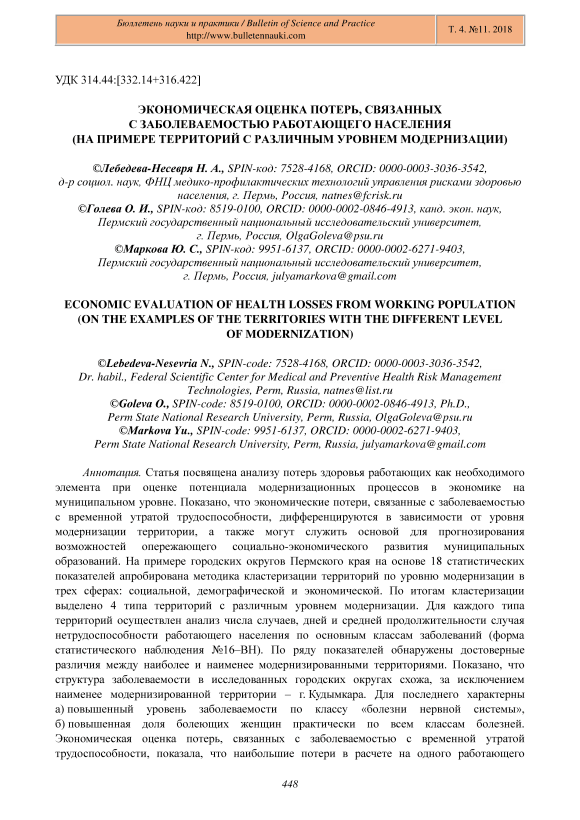 Бюллетень науки и практики / Bulletin of Science and Practice
http://www.bulletennauki.com

Т. 4. №11. 2018

УДК 314.44:[332.14+316.422]

ЭКОНОМИЧЕСКАЯ ОЦЕНКА ПОТЕРЬ, СВЯЗАННЫХ С ЗАБОЛЕВАЕМОСТЬЮ РАБОТАЮЩЕГО НАСЕЛЕНИЯ (НА ПРИМЕРЕ ТЕРРИТОРИЙ С РАЗЛИЧНЫМ УРОВНЕМ МОДЕРНИЗАЦИИ)

©Лебедева-Несевря Н. А., SPIN-код: 7528-4168, ORCID: 0000-0003-3036-3542, д-р социол. наук, ФНЦ медико-профилактических технологий управления рисками здоровью населения, г. Пермь, Россия, natnes@fcrisk.ru
©Голева О. И., SPIN-код: 8519-0100, ORCID: 0000-0002-0846-4913, канд. экон. наук, Пермский государственный национальный исследовательский университет, г. Пермь, Россия, OlgaGoleva@psu.ru
©Маркова Ю. С., SPIN-код: 9951-6137, ORCID: 0000-0002-6271-9403, Пермский государственный национальный исследовательский университет, г. Пермь, Россия, julyamarkova@gmail.com

ECONOMIC EVALUATION OF HEALTH LOSSES FROM WORKING POPULATION (ON THE EXAMPLES OF THE TERRITORIES WITH THE DIFFERENT LEVEL OF MODERNIZATION)

©Lebedeva-Nesevria N., SPIN-code: 7528-4168, ORCID: 0000-0003-3036-3542, Dr. habil., Federal Scientific Center for Medical and Preventive Health Risk Management Technologies, Perm, Russia, natnes@list.ru
©Goleva O., SPIN-code: 8519-0100, ORCID: 0000-0002-0846-4913, Ph.D., Perm State National Research University, Perm, Russia, OlgaGoleva@psu.ru
©Markova Yu., SPIN-code: 9951-6137, ORCID: 0000-0002-6271-9403, Perm State National Research University, Perm, Russia, julyamarkova@gmail.com

Аннотация. Статья посвящена анализу потерь здоровья работающих как необходимого элемента при оценке потенциала модернизационных процессов в экономике на муниципальном уровне. Показано, что экономические потери, связанные с заболеваемостью с временной утратой трудоспособности, дифференцируются в зависимости от уровня модернизации территории, а также могут служить основой для прогнозирования возможностей опережающего социально-экономического развития муниципальных образований. На примере городских округов Пермского края на основе 18 статистических показателей апробирована методика кластеризации территорий по уровню модернизации в трех сферах: социальной, демографической и экономической. По итогам кластеризации выделено 4 типа территорий с различным уровнем модернизации. Для каждого типа территорий осуществлен анализ числа случаев, дней и средней продолжительности случая нетрудоспособности работающего населения по основным классам заболеваний (форма статистического наблюдения №16–ВН). По ряду показателей обнаружены достоверные различия между наиболее и наименее модернизированными территориями. Показано, что структура заболеваемости в исследованных городских округах схожа, за исключением наименее модернизированной территории – г. Кудымкара. Для последнего характерны а) повышенный уровень заболеваемости по классу «болезни нервной системы», б) повышенная доля болеющих женщин практически по всем классам болезней. Экономическая оценка потерь, связанных с заболеваемостью с временной утратой трудоспособности, показала, что наибольшие потери в расчете на одного работающего

448